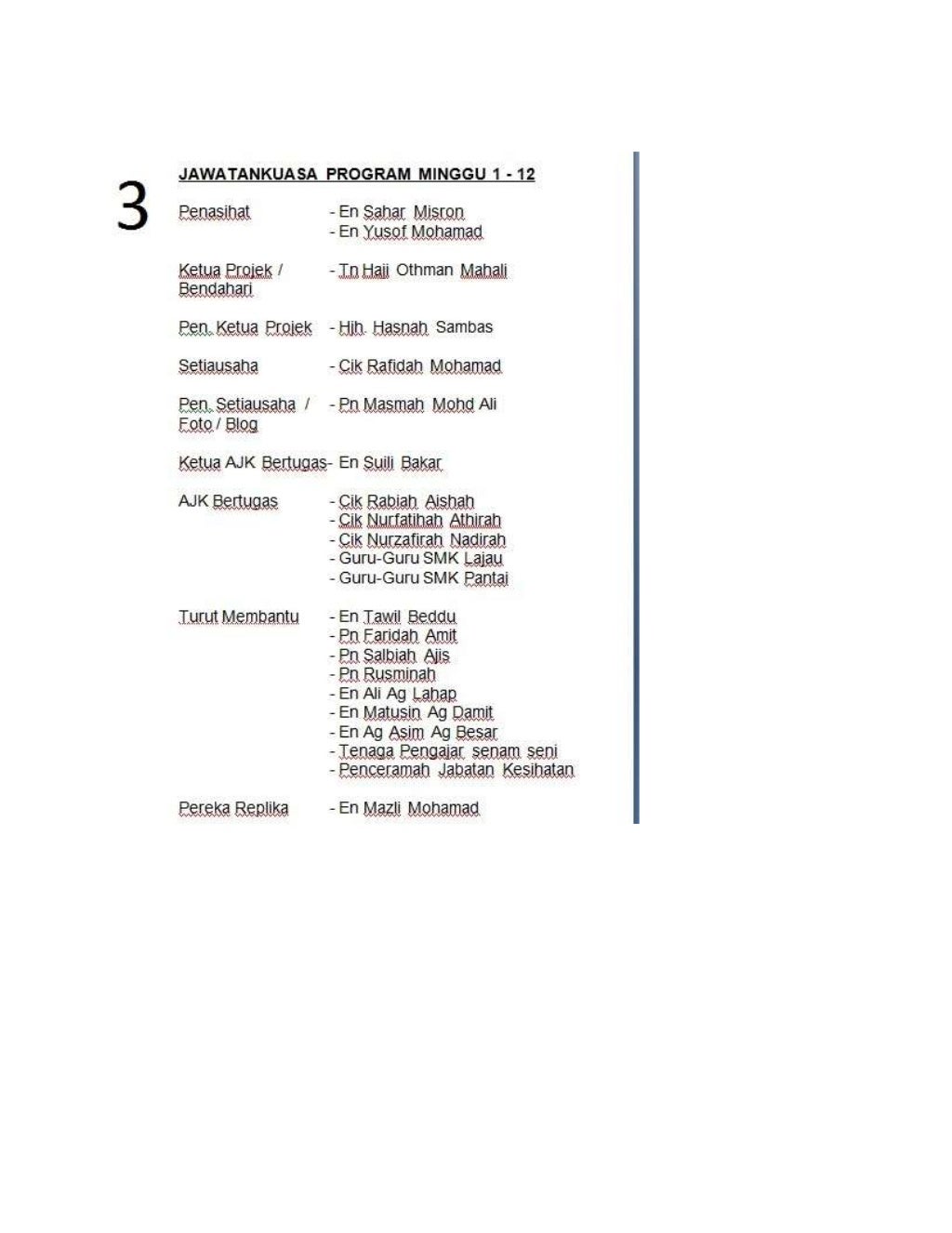 3

JAWATANKUASA PROGRAM MINGGU 1 - 12

Penasihat - En Sahar Misron
- En Yusof Mohamad

Ketua Projek / Bendahari - Tn Haji Othman Mahali

Pen. Ketua Projek - Hjh. Hasnah Sambas

Setiausaha - Cik Rafidah Mohamad

Pen. Setiausaha / Foto / Blog - Pn Masmah Mohd Ali

Ketua AJK Bertugas- En Suili Bakar

AJK Bertugas - Cik Rabiah Aishah
- Cik Nurfatihah Athirah
- Cik Nurzafirah Nadirah
- Guru-Guru SMK Lajau
- Guru-Guru SMK Pantai

Turut Membantu - En Tawil Beddu
- Pn Faridah Amit
- Pn Salbiah Ajis
- Pn Rusminah
- En Ali Ag Lahap
- En Matusin Ag Damit
- En Ag Asim Ag Besar
- Tenaga Pengajar senam seni
- Penceramah Jabatan Kesihatan

Pereka Replika - En Mazli Mohamad